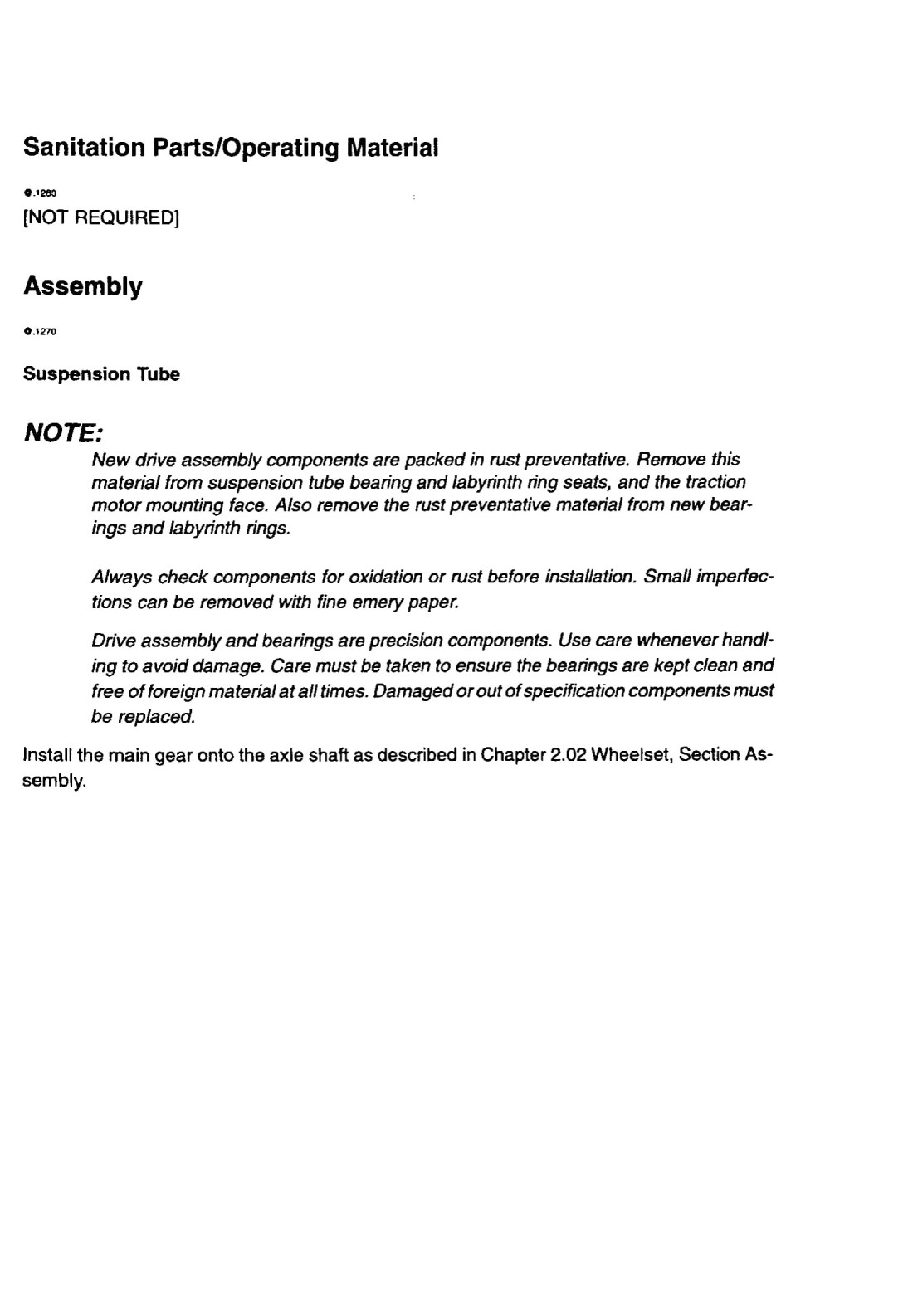 Sanitation Parts/Operating Material

●.1260

[NOT REQUIRED]

Assembly

●.1270

Suspension Tube

NOTE:

New drive assembly components are packed in rust preventative. Remove this material from suspension tube bearing and labyrinth ring seats, and the traction motor mounting face. Also remove the rust preventative material from new bearings and labyrinth rings.

Always check components for oxidation or rust before installation. Small imperfections can be removed with fine emery paper.

Drive assembly and bearings are precision components. Use care whenever handling to avoid damage. Care must be taken to ensure the bearings are kept clean and free of foreign material at all times. Damaged or out of specification components must be replaced.

Install the main gear onto the axle shaft as described in Chapter 2.02 Wheelset, Section Assembly.